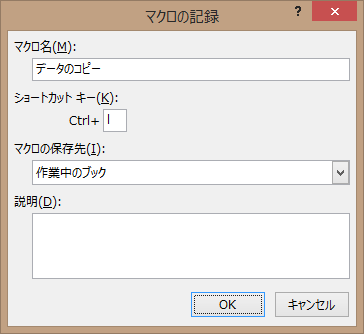 マクロの記録

?

×

マクロ名(M):

データのコピー

ショートカット キー(K):

Ctrl+

マクロの保存先(I):

作業中のブック

説明(D):

OK

キャンセル